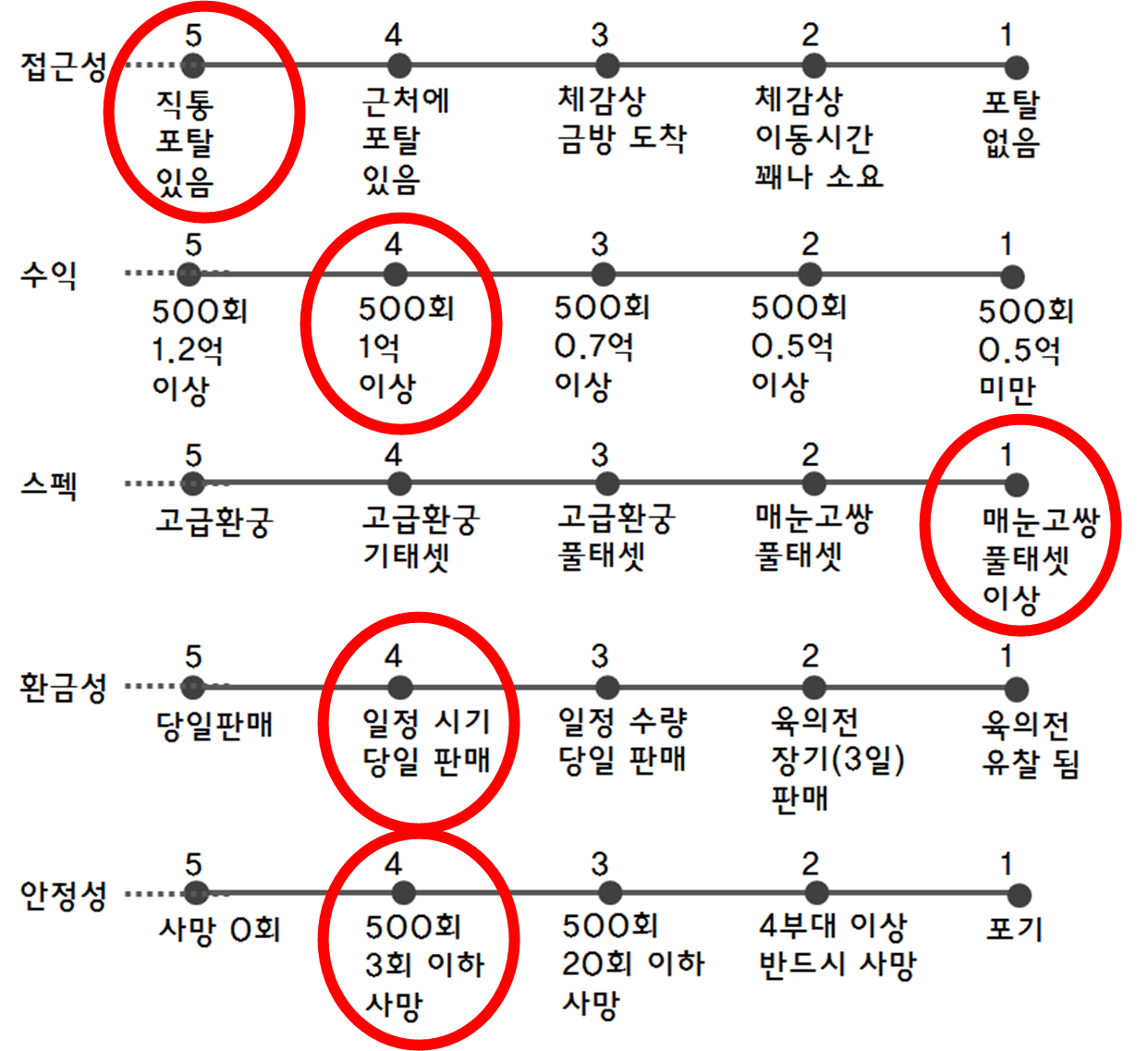 접근성
5 직통 포탈 있음
4 근처에 포탈 있음
3 체감상 금방 도착
2 체감상 이동시간 꽤나 소요
1 포탈 없음

수익
5 500회 1.2억 이상
4 500회 1억 이상
3 500회 0.7억 이상
2 500회 0.5억 이상
1 500회 0.5억 미만

스펙
5 고급환궁
4 고급환궁 기태셋
3 고급환궁 풀태셋
2 매눈고쌍 풀태셋
1 매눈고쌍 풀태셋 이상

환금성
5 당일판매
4 일정 시기 당일 판매
3 일정 수량 당일 판매
2 육의전 장기(3일) 판매
1 육의전 유찰 됨

안정성
5 사망 0회
4 500회 3회 이하 사망
3 500회 20회 이하 사망
2 4부대 이상 반드시 사망
1 포기